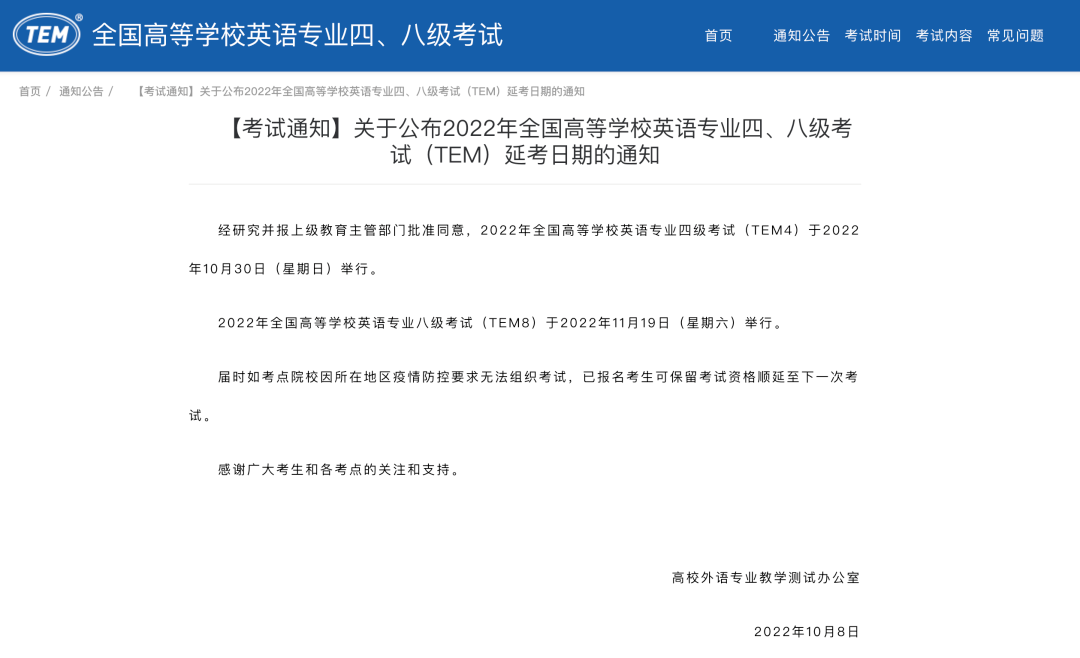 TEM®
全国高等学校英语专业四、八级考试

首页 通知公告 考试时间 考试内容 常见问题

首页 / 通知公告 / 【考试通知】关于公布2022年全国高等学校英语专业四、八级考试（TEM）延考日期的通知

【考试通知】关于公布2022年全国高等学校英语专业四、八级考试（TEM）延考日期的通知

经研究并报上级教育主管部门批准同意，2022年全国高等学校英语专业四级考试（TEM4）于2022年10月30日（星期日）举行。

2022年全国高等学校英语专业八级考试（TEM8）于2022年11月19日（星期六）举行。

届时如考点院校因所在地区疫情防控要求无法组织考试，已报名考生可保留考试资格顺延至下一次考试。

感谢广大考生和各考点的关注和支持。

高校外语专业教学测试办公室

2022年10月8日